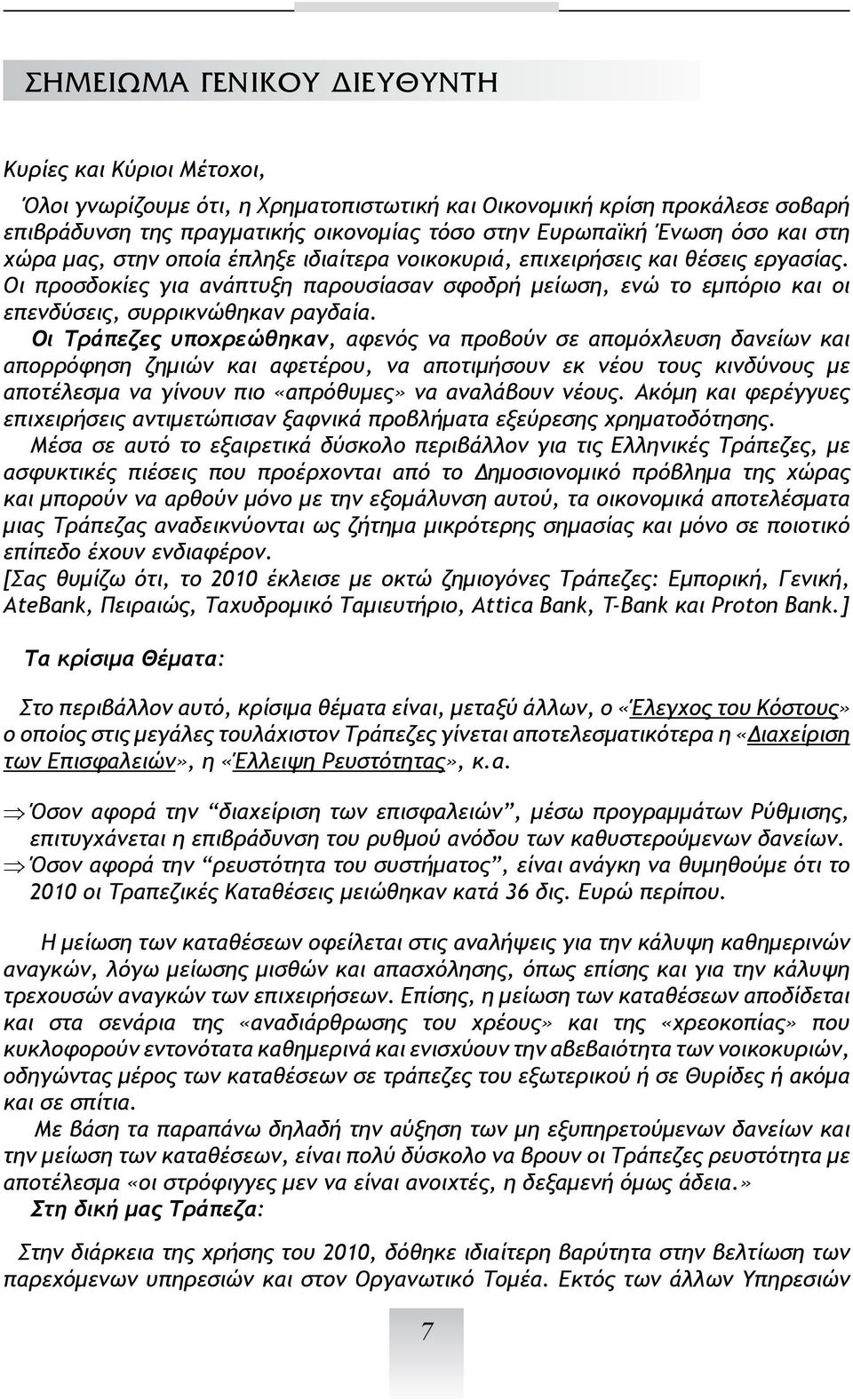 ΣΗΜΕΙΩΜΑ ΓΕΝΙΚΟΥ ΔΙΕΥΘΥΝΤΗ

Κυρίες και Κύριοι Μέτοχοι,

Όλοι γνωρίζουμε ότι, η Χρηματοπιστωτική και Οικονομική κρίση προκάλεσε σοβαρή επιβράδυνση της πραγματικής οικονομίας τόσο στην Ευρωπαϊκή Ένωση όσο και στη χώρα μας, στην οποία έπληξε ιδιαίτερα νοικοκυριά, επιχειρήσεις και θέσεις εργασίας. Οι προσδοκίες για ανάπτυξη παρουσίασαν σφοδρή μείωση, ενώ το εμπόριο και οι επενδύσεις, συρρικνώθηκαν ραγδαία.

Οι Τράπεζες υποχρεώθηκαν, αφενός να προβούν σε απομόχλευση δανείων και απορρόφηση ζημιών και αφετέρου, να αποτιμήσουν εκ νέου τους κινδύνους με αποτέλεσμα να γίνουν πιο «απρόθυμες» να αναλάβουν νέους. Ακόμη και φερέγγυες επιχειρήσεις αντιμετώπισαν ξαφνικά προβλήματα εξεύρεσης χρηματοδότησης.

Μέσα σε αυτό το εξαιρετικά δύσκολο περιβάλλον για τις Ελληνικές Τράπεζες, με ασφυκτικές πιέσεις που προέρχονται από το Δημοσιονομικό πρόβλημα της χώρας και μπορούν να αρθούν μόνο με την εξομάλυνση αυτού, τα οικονομικά αποτελέσματα μιας Τράπεζας αναδεικνύονται ως ζήτημα μικρότερης σημασίας και μόνο σε ποιοτικό επίπεδο έχουν ενδιαφέρον.

[Σας θυμίζω ότι, το 2010 έκλεισε με οκτώ ζημιογόνες Τράπεζες: Εμπορική, Γενική, AteBank, Πειραιώς, Ταχυδρομικό Ταμιευτήριο, Attica Bank, T-Bank και Proton Bank.]

Τα κρίσιμα Θέματα:

Στο περιβάλλον αυτό, κρίσιμα θέματα είναι, μεταξύ άλλων, ο «Έλεγχος του Κόστους» ο οποίος στις μεγάλες τουλάχιστον Τράπεζες γίνεται αποτελεσματικότερα η «Διαχείριση των Επισφαλειών», η «Έλλειψη Ρευστότητας», κ.α.

⇒ Όσον αφορά την “διαχείριση των επισφαλειών”, μέσω προγραμμάτων Ρύθμισης, επιτυγχάνεται η επιβράδυνση του ρυθμού ανόδου των καθυστερούμενων δανείων.
⇒ Όσον αφορά την “ρευστότητα του συστήματος”, είναι ανάγκη να θυμηθούμε ότι το 2010 οι Τραπεζικές Καταθέσεις μειώθηκαν κατά 36 δις. Ευρώ περίπου.

Η μείωση των καταθέσεων οφείλεται στις αναλήψεις για την κάλυψη καθημερινών αναγκών, λόγω μείωσης μισθών και απασχόλησης, όπως επίσης και για την κάλυψη τρεχουσών αναγκών των επιχειρήσεων. Επίσης, η μείωση των καταθέσεων αποδίδεται και στα σενάρια της «αναδιάρθρωσης του χρέους» και της «χρεοκοπίας» που κυκλοφορούν εντονότατα καθημερινά και ενισχύουν την αβεβαιότητα των νοικοκυριών, οδηγώντας μέρος των καταθέσεων σε τράπεζες του εξωτερικού ή σε Θυρίδες ή ακόμα και σε σπίτια.

Με βάση τα παραπάνω δηλαδή την αύξηση των μη εξυπηρετούμενων δανείων και την μείωση των καταθέσεων, είναι πολύ δύσκολο να βρουν οι Τράπεζες ρευστότητα με αποτέλεσμα «οι στρόφιγγες μεν να είναι ανοιχτές, η δεξαμενή όμως άδεια.»

Στη δική μας Τράπεζα:

Στην διάρκεια της χρήσης του 2010, δόθηκε ιδιαίτερη βαρύτητα στην βελτίωση των παρεχόμενων υπηρεσιών και στον Οργανωτικό Τομέα. Εκτός των άλλων Υπηρεσιών

7